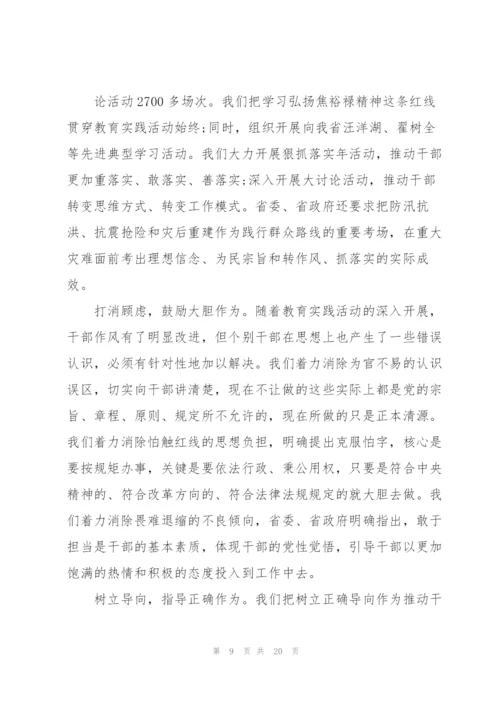 论活动2700多场次。我们把学习弘扬焦裕禄精神这条红线贯穿教育实践活动始终;同时，组织开展向我省汪洋湖、翟树全等先进典型学习活动。我们大力开展狠抓落实年活动，推动干部更加重落实、敢落实、善落实;深入开展大讨论活动，推动干部转变思维方式、转变工作模式。省委、省政府还要求把防汛抗洪、抗震抢险和灾后重建作为践行群众路线的重要考场，在重大灾难面前考出理想信念、为民宗旨和转作风、抓落实的实际成效。

打消顾虑，鼓励大胆作为。随着教育实践活动的深入开展，干部作风有了明显改进，但个别干部在思想上也产生了一些错误认识，必须有针对性地加以解决。我们着力消除为官不易的认识误区，切实向干部讲清楚，现在不让做的这些实际上都是党的宗旨、章程、原则、规定所不允许的，现在所做的只是正本清源。我们着力消除怕触红线的思想负担，明确提出克服怕字，核心是要按规矩办事，关键是要依法行政、秉公用权，只要是符合中央精神的、符合改革方向的、符合法律法规规定的就大胆去做。我们着力消除畏难退缩的不良倾向，省委、省政府明确指出，敢于担当是干部的基本素质，体现干部的党性觉悟，引导干部以更加饱满的热情和积极的态度投入到工作中去。

树立导向，指导正确作为。我们把树立正确导向作为推动干

第 9 页 共 20 页